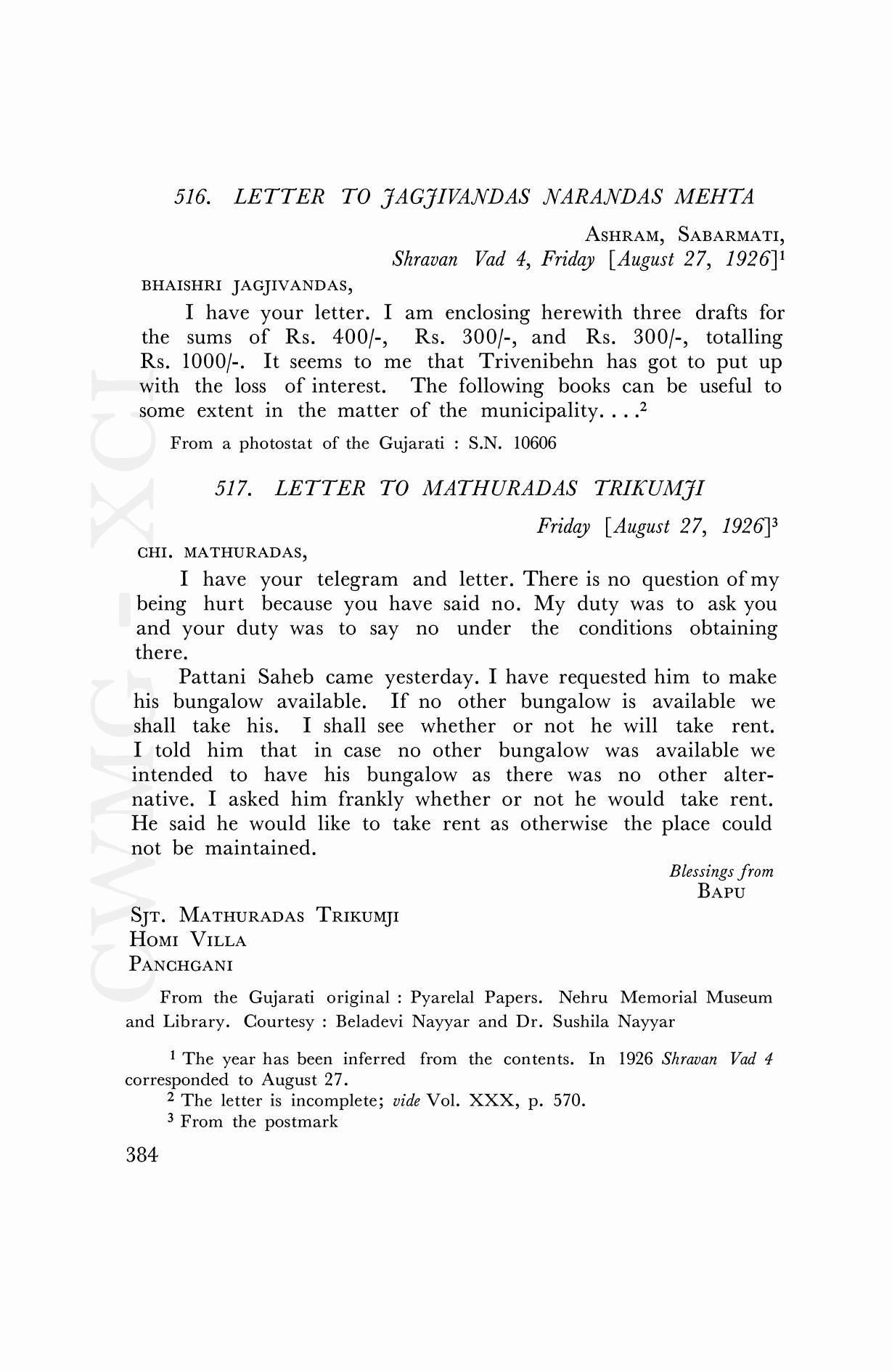 516. LETTER TO JAGJIVANDAS NARANDAS MEHTA

ASHRAM, SABARMATI,
Shravan Vad 4, Friday [August 27, 1926]$^1$

BHAISHRI JAGJIVANDAS,

I have your letter. I am enclosing herewith three drafts for the sums of Rs. 400/-, Rs. 300/-, and Rs. 300/-, totalling Rs. 1000/-. It seems to me that Trivenibehn has got to put up with the loss of interest. The following books can be useful to some extent in the matter of the municipality. . . .$^2$

From a photostat of the Gujarati : S.N. 10606

517. LETTER TO MATHURADAS TRIKUMJI

Friday [August 27, 1926]$^3$

CHI. MATHURADAS,

I have your telegram and letter. There is no question of my being hurt because you have said no. My duty was to ask you and your duty was to say no under the conditions obtaining there.

Pattani Saheb came yesterday. I have requested him to make his bungalow available. If no other bungalow is available we shall take his. I shall see whether or not he will take rent. I told him that in case no other bungalow was available we intended to have his bungalow as there was no other alternative. I asked him frankly whether or not he would take rent. He said he would like to take rent as otherwise the place could not be maintained.

Blessings from
BAPU

SJT. MATHURADAS TRIKUMJI
HOMI VILLA
PANCHGANI

From the Gujarati original : Pyarelal Papers. Nehru Memorial Museum and Library. Courtesy : Beladevi Nayyar and Dr. Sushila Nayyar

$^1$ The year has been inferred from the contents. In 1926 Shravan Vad 4 corresponded to August 27.
$^2$ The letter is incomplete; vide Vol. XXX, p. 570.
$^3$ From the postmark

384

CWMG - XCI